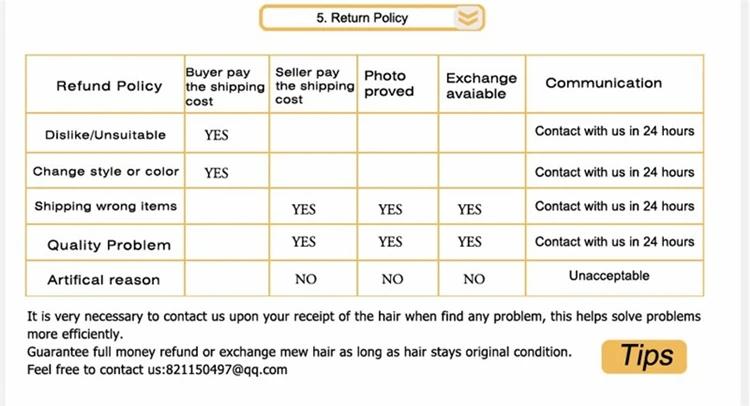 5. Return Policy

| Refund Policy | Buyer pay the shipping cost | Seller pay the shipping cost | Photo proved | Exchange avaiable | Communication |
|---|---|---|---|---|---|
| Dislike/Unsuitable | YES | | | | Contact with us in 24 hours |
| Change style or color | YES | | | | Contact with us in 24 hours |
| Shipping wrong items | | YES | YES | YES | Contact with us in 24 hours |
| Quality Problem | | YES | YES | YES | Contact with us in 24 hours |
| Artifical reason | | NO | NO | NO | Unacceptable |

It is very necessary to contact us upon your receipt of the hair when find any problem, this helps solve problems more efficiently.
Guarantee full money refund or exchange mew hair as long as hair stays original condition.
Feel free to contact us:821150497@qq.com

Tips